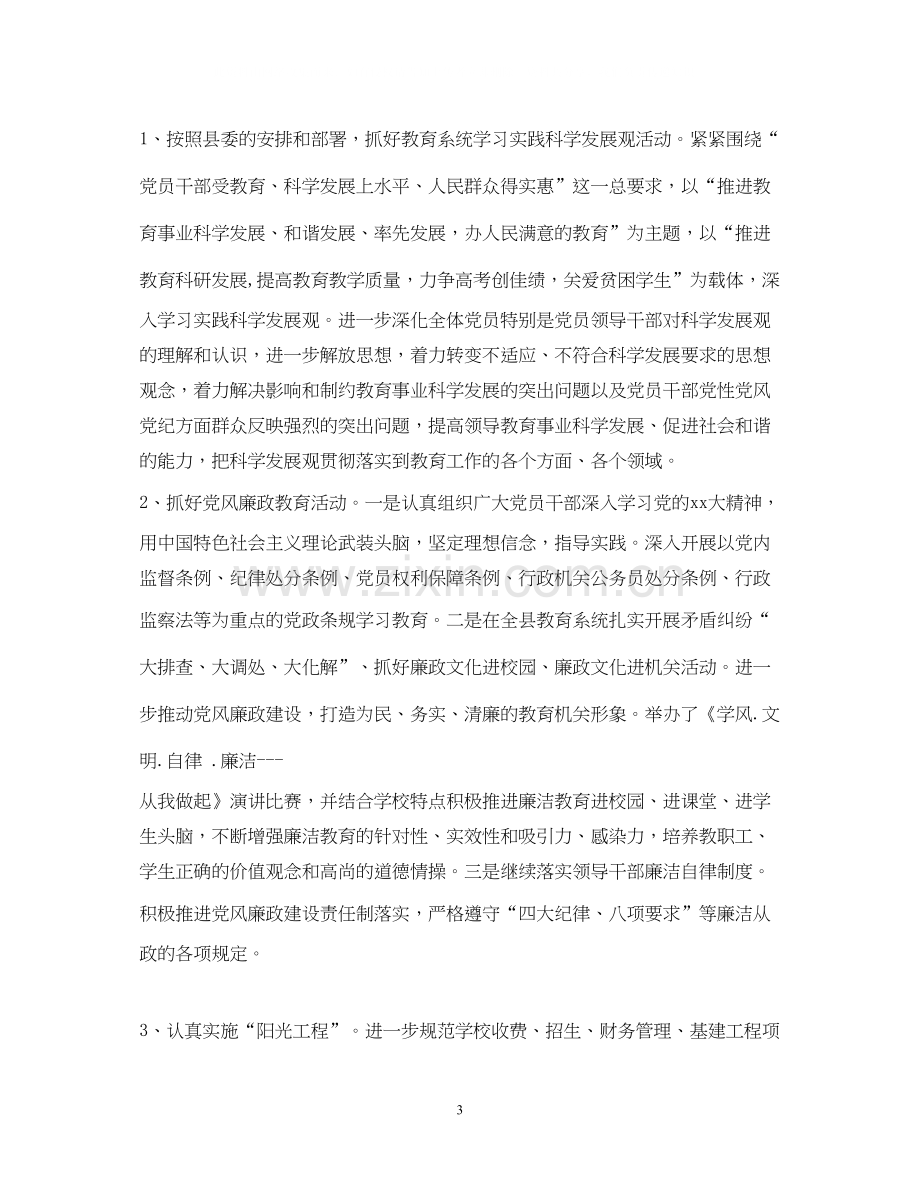 1、按照县委的安排和部署，抓好教育系统学习实践科学发展观活动。紧紧围绕“党员干部受教育、科学发展上水平、人民群众得实惠”这一总要求，以“推进教育事业科学发展、和谐发展、率先发展，办人民满意的教育”为主题，以“推进教育科研发展,提高教育教学质量，力争高考创佳绩，关爱贫困学生”为载体，深入学习实践科学发展观。进一步深化全体党员特别是党员领导干部对科学发展观的理解和认识，进一步解放思想，着力转变不适应、不符合科学发展要求的思想观念，着力解决影响和制约教育事业科学发展的突出问题以及党员干部党性党风党纪方面群众反映强烈的突出问题，提高领导教育事业科学发展、促进社会和谐的能力，把科学发展观贯彻落实到教育工作的各个方面、各个领域。

2、抓好党风廉政教育活动。一是认真组织广大党员干部深入学习党的xx大精神，用中国特色社会主义理论武装头脑，坚定理想信念，指导实践。深入开展以党内监督条例、纪律处分条例、党员权利保障条例、行政机关公务员处分条例、行政监察法等为重点的党政条规学习教育。二是在全县教育系统扎实开展矛盾纠纷“大排查、大调处、大化解”、抓好廉政文化进校园、廉政文化进机关活动。进一步推动党风廉政建设，打造为民、务实、清廉的教育机关形象。举办了《学风.文明.自律 .廉洁---

从我做起》演讲比赛，并结合学校特点积极推进廉洁教育进校园、进课堂、进学生头脑，不断增强廉洁教育的针对性、实效性和吸引力、感染力，培养教职工、学生正确的价值观念和高尚的道德情操。三是继续落实领导干部廉洁自律制度。积极推进党风廉政建设责任制落实，严格遵守“四大纪律、八项要求”等廉洁从政的各项规定。

3、认真实施“阳光工程”。进一步规范学校收费、招生、财务管理、基建工程项

3

www.zixin.com.cn